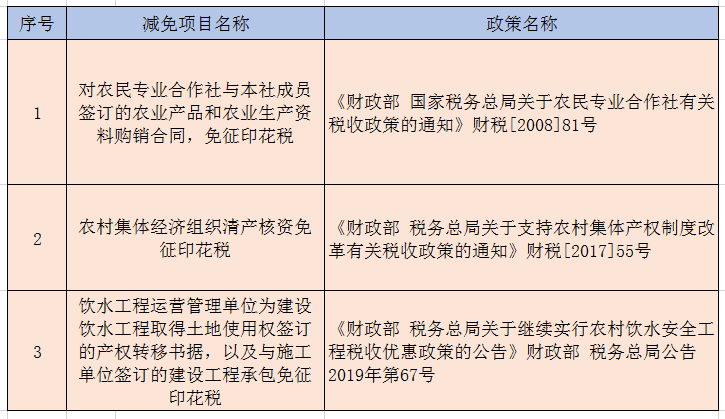 | 序号 | 减免项目名称 | 政策名称 |
|---|---|---|
| 1 | 对农民专业合作社与本社成员签订的农业产品和农业生产资料购销合同，免征印花税 | 《财政部 国家税务总局关于农民专业合作社有关税收政策的通知》财税[2008]81号 |
| 2 | 农村集体经济组织清产核资免征印花税 | 《财政部 税务总局关于支持农村集体产权制度改革有关税收政策的通知》财税[2017]55号 |
| 3 | 饮水工程运营管理单位为建设饮水工程取得土地使用权签订的产权转移书据，以及与施工单位签订的建设工程承包免征印花税 | 《财政部 税务总局关于继续实行农村饮水安全工程税收优惠政策的公告》财政部 税务总局公告2019年第67号 |